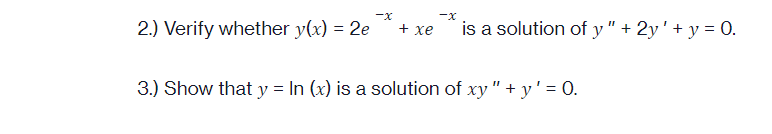 2.) Verify whether $y(x) = 2e^{-x} + xe^{-x}$ is a solution of $y'' + 2y' + y = 0$.

3.) Show that $y = \ln(x)$ is a solution of $xy'' + y' = 0$.